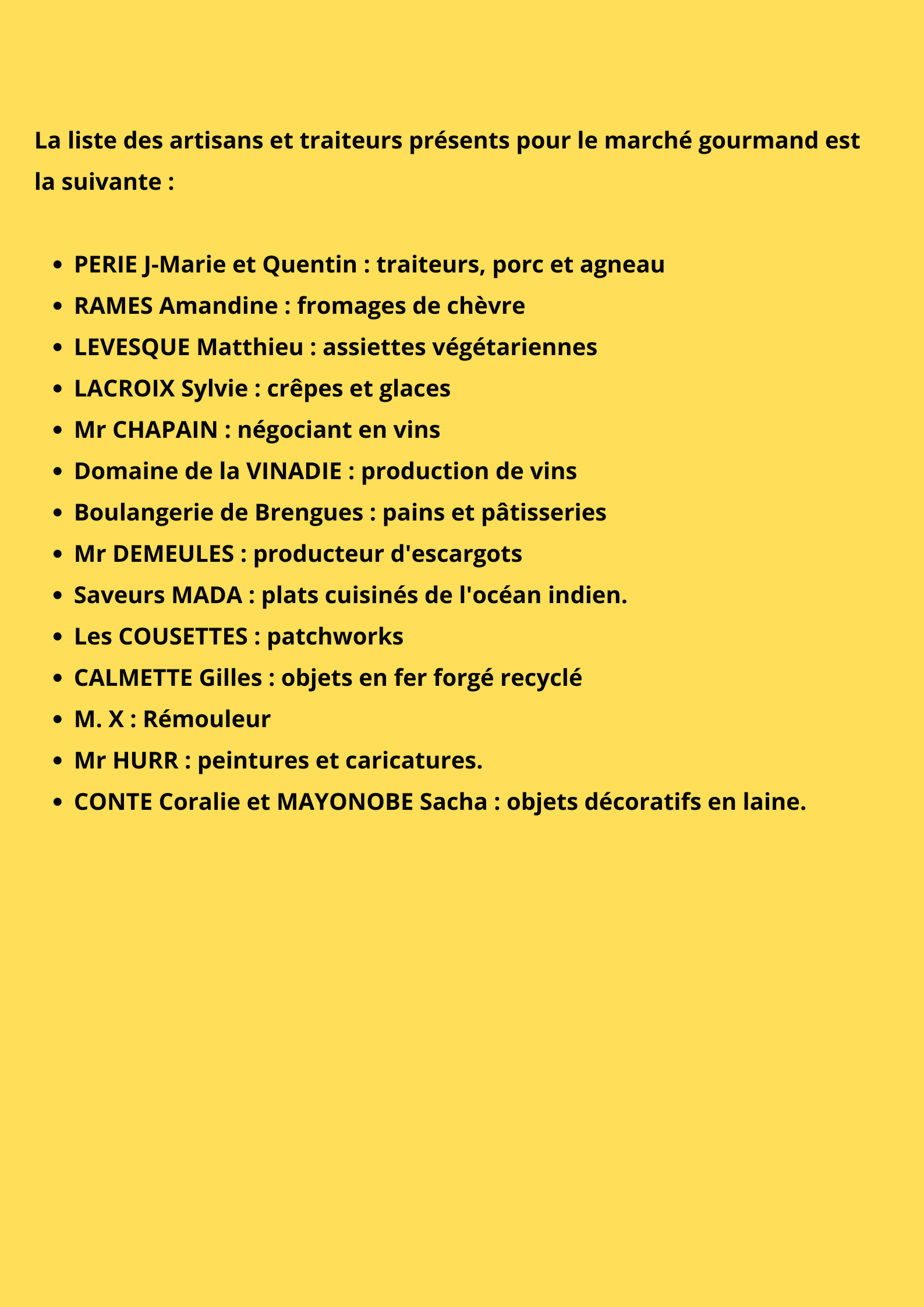 La liste des artisans et traiteurs présents pour le marché gourmand est la suivante :

- PERIE J-Marie et Quentin : traiteurs, porc et agneau
- RAMES Amandine : fromages de chèvre
- LEVESQUE Matthieu : assiettes végétariennes
- LACROIX Sylvie : crêpes et glaces
- Mr CHAPAIN : négociant en vins
- Domaine de la VINADIE : production de vins
- Boulangerie de Brengues : pains et pâtisseries
- Mr DEMEULES : producteur d'escargots
- Saveurs MADA : plats cuisinés de l'océan indien.
- Les COUSETTES : patchworks
- CALMETTE Gilles : objets en fer forgé recyclé
- M. X : Rémouleur
- Mr HURR : peintures et caricatures.
- CONTE Coralie et MAYONOBE Sacha : objets décoratifs en laine.